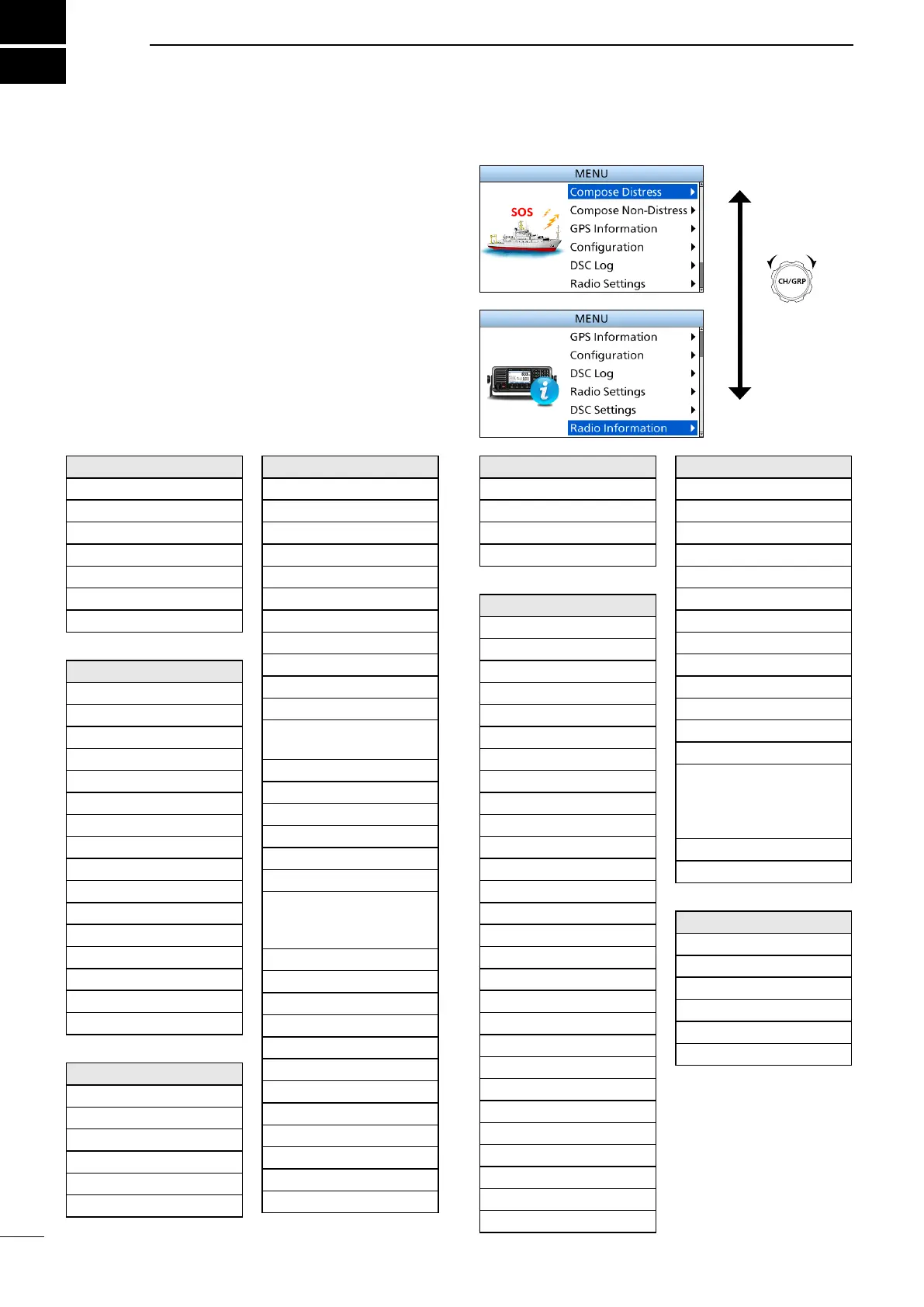 MENU
Compose Distress
SOS
Compose Non-Distress
GPS Information
Configuration
DSC Log
Radio Settings

CH/GRP

MENU
GPS Information
Configuration
DSC Log
Radio Settings
DSC Settings
Radio Information